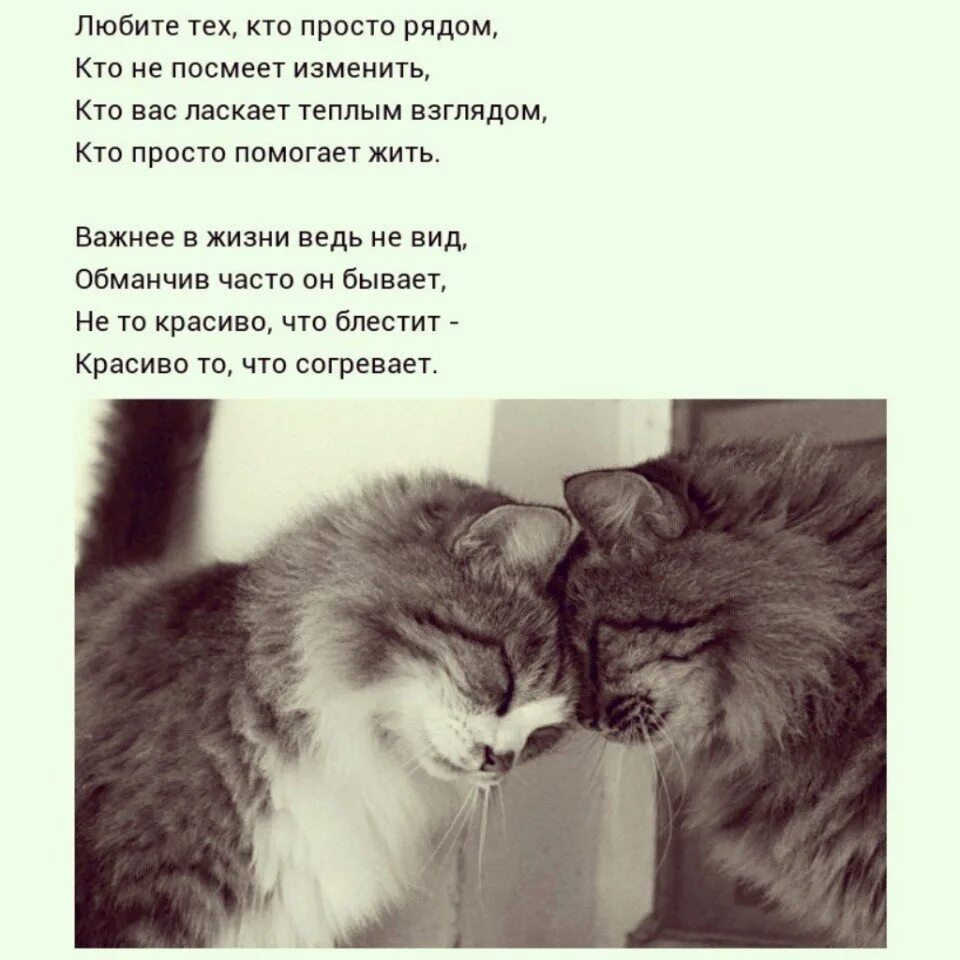 Любите тех, кто просто рядом,
Кто не посмеет изменить,
Кто вас ласкает теплым взглядом,
Кто просто помогает жить.

Важнее в жизни ведь не вид,
Обманчив часто он бывает,
Не то красиво, что блестит -
Красиво то, что согревает.